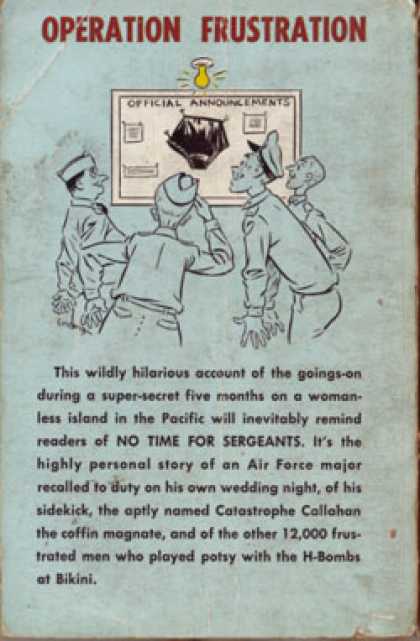 OPERATION FRUSTRATION

OFFICIAL ANNOUNCEMENTS

This wildly hilarious account of the goings-on during a super-secret five months on a womanless island in the Pacific will inevitably remind readers of NO TIME FOR SERGEANTS. It's the highly personal story of an Air Force major recalled to duty on his own wedding night, of his sidekick, the aptly named Catastrophe Callahan the coffin magnate, and of the other 12,000 frustrated men who played potsy with the H-Bombs at Bikini.